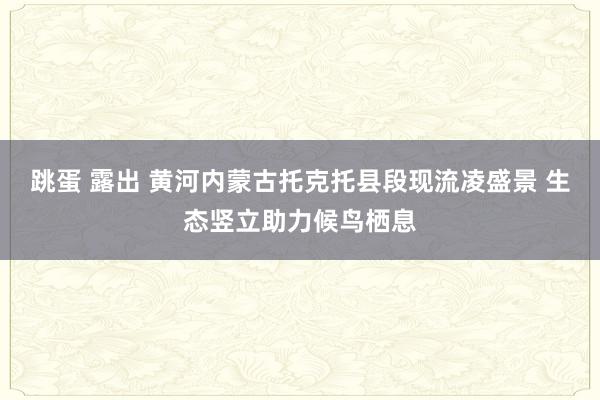 跳蛋 露出 黄河内蒙古托克托县段现流凌盛景 生态竖立助力候鸟栖息